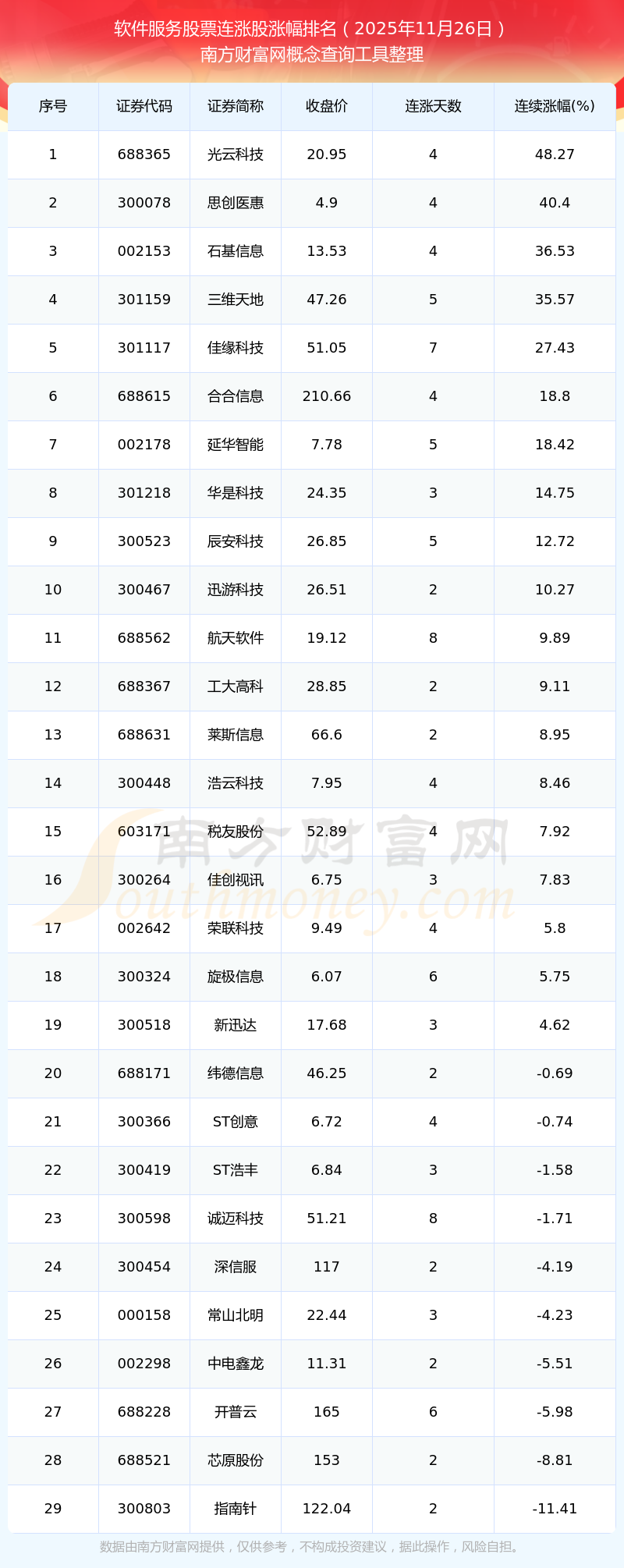 软件服务股票连涨股涨幅排名（2025年11月26日）
南方财富网概念查询工具整理

| 序号 | 证券代码 | 证券简称 | 收盘价 | 连涨天数 | 连续涨幅(%) |
|---|---|---|---|---|---|
| 1 | 688365 | 光云科技 | 20.95 | 4 | 48.27 |
| 2 | 300078 | 思创医惠 | 4.9 | 4 | 40.4 |
| 3 | 002153 | 石基信息 | 13.53 | 4 | 36.53 |
| 4 | 301159 | 三维天地 | 47.26 | 5 | 35.57 |
| 5 | 301117 | 佳缘科技 | 51.05 | 7 | 27.43 |
| 6 | 688615 | 合合信息 | 210.66 | 4 | 18.8 |
| 7 | 002178 | 延华智能 | 7.78 | 5 | 18.42 |
| 8 | 301218 | 华是科技 | 24.35 | 3 | 14.75 |
| 9 | 300523 | 辰安科技 | 26.85 | 5 | 12.72 |
| 10 | 300467 | 迅游科技 | 26.51 | 2 | 10.27 |
| 11 | 688562 | 航天软件 | 19.12 | 8 | 9.89 |
| 12 | 688367 | 工大高科 | 28.85 | 2 | 9.11 |
| 13 | 688631 | 莱斯信息 | 66.6 | 2 | 8.95 |
| 14 | 300448 | 浩云科技 | 7.95 | 4 | 8.46 |
| 15 | 603171 | 税友股份 | 52.89 | 4 | 7.92 |
| 16 | 300264 | 佳创视讯 | 6.75 | 3 | 7.83 |
| 17 | 002642 | 荣联科技 | 9.49 | 4 | 5.8 |
| 18 | 300324 | 旋极信息 | 6.07 | 6 | 5.75 |
| 19 | 300518 | 新迅达 | 17.68 | 3 | 4.62 |
| 20 | 688171 | 纬德信息 | 46.25 | 2 | -0.69 |
| 21 | 300366 | ST创意 | 6.72 | 4 | -0.74 |
| 22 | 300419 | ST浩丰 | 6.84 | 3 | -1.58 |
| 23 | 300598 | 诚迈科技 | 51.21 | 8 | -1.71 |
| 24 | 300454 | 深信服 | 117 | 2 | -4.19 |
| 25 | 000158 | 常山北明 | 22.44 | 3 | -4.23 |
| 26 | 002298 | 中电鑫龙 | 11.31 | 2 | -5.51 |
| 27 | 688228 | 开普云 | 165 | 6 | -5.98 |
| 28 | 688521 | 芯原股份 | 153 | 2 | -8.81 |
| 29 | 300803 | 指南针 | 122.04 | 2 | -11.41 |

数据由南方财富网提供，仅供参考，不构成投资建议，据此操作，风险自担。

南方财富网 Southmoney.com